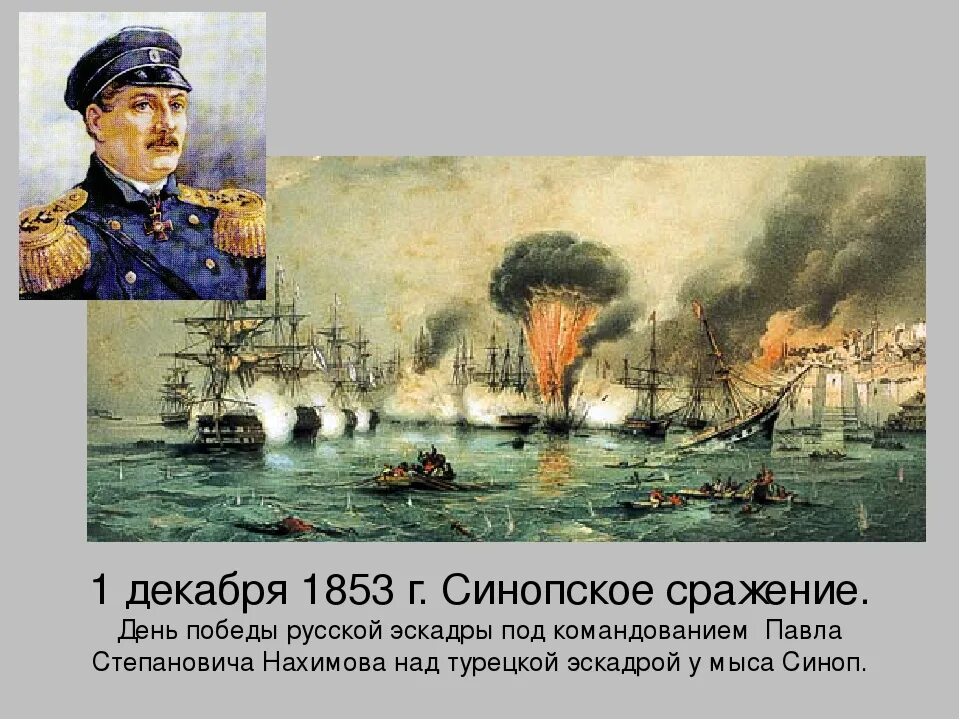 1 декабря 1853 г. Синопское сражение.

День победы русской эскадры под командованием Павла Степановича Нахимова над турецкой эскадрой у мыса Синоп.